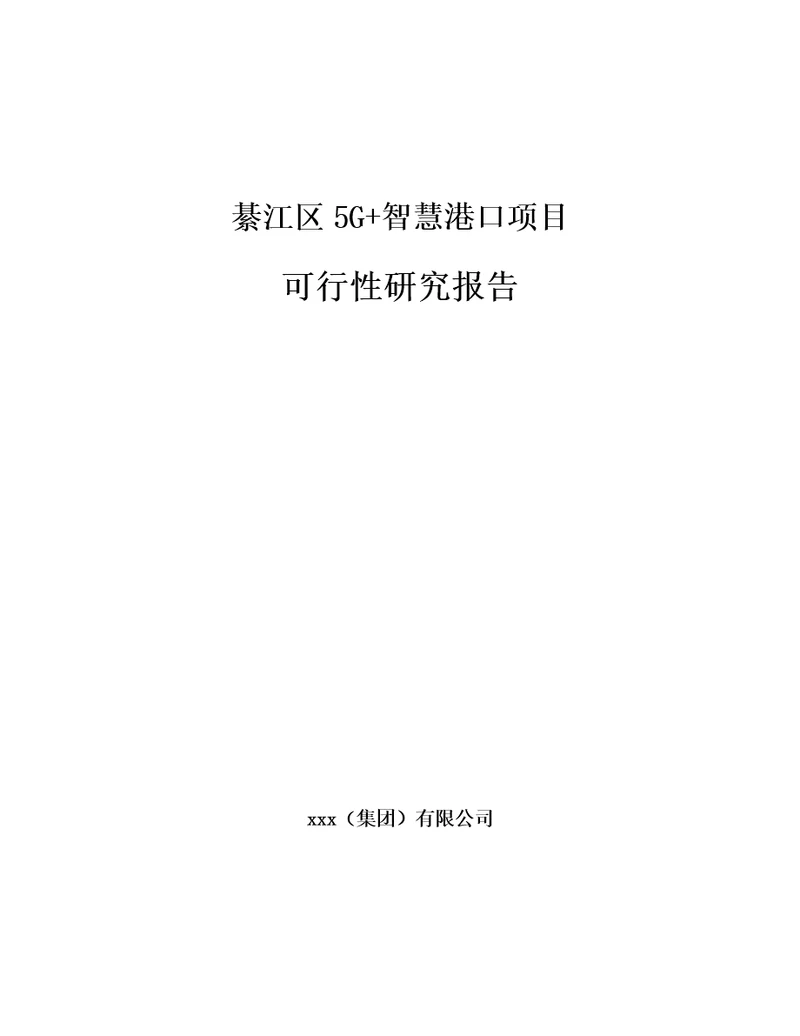 綦江区 5G+智慧港口项目

可行性研究报告

xxx（集团）有限公司